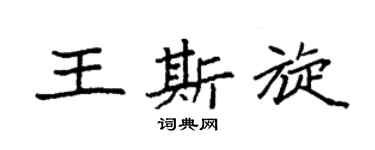 王斯旋

词典网